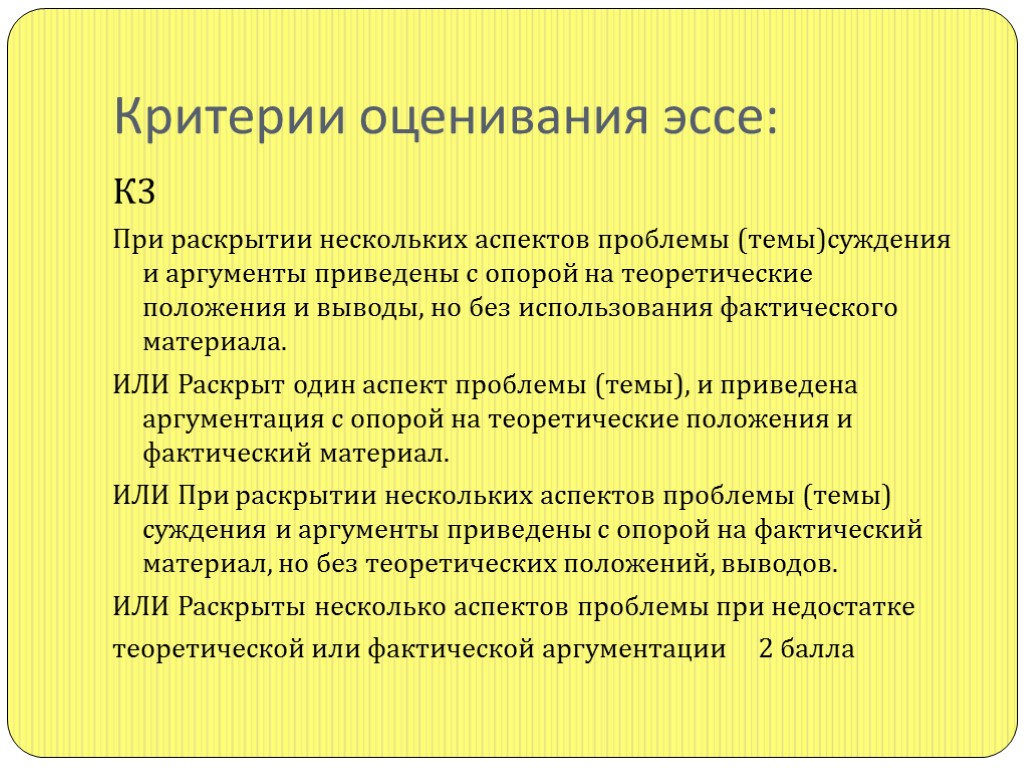 Критерии оценивания эссе:

К3

При раскрытии нескольких аспектов проблемы (темы)суждения и аргументы приведены с опорой на теоретические положения и выводы, но без использования фактического материала.

ИЛИ Раскрыт один аспект проблемы (темы), и приведена аргументация с опорой на теоретические положения и фактический материал.

ИЛИ При раскрытии нескольких аспектов проблемы (темы) суждения и аргументы приведены с опорой на фактический материал, но без теоретических положений, выводов.

ИЛИ Раскрыты несколько аспектов проблемы при недостатке

теоретической или фактической аргументации 2 балла